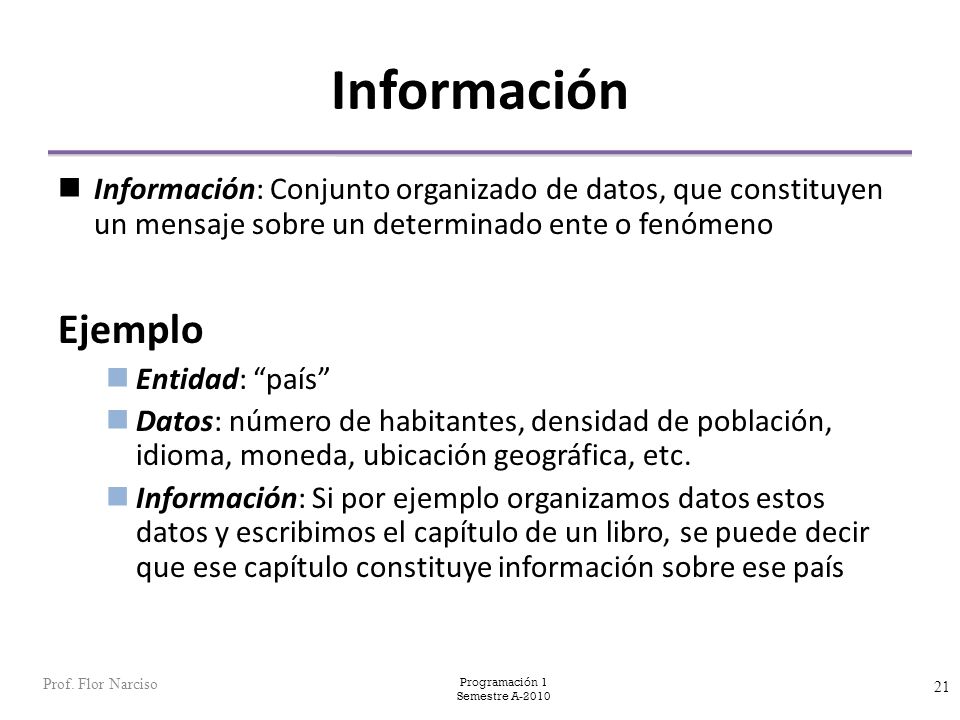 Información

Información: Conjunto organizado de datos, que constituyen un mensaje sobre un determinado ente o fenómeno

Ejemplo

Entidad: “país”

Datos: número de habitantes, densidad de población, idioma, moneda, ubicación geográfica, etc.

Información: Si por ejemplo organizamos datos estos datos y escribimos el capítulo de un libro, se puede decir que ese capítulo constituye información sobre ese país

Prof. Flor Narciso

Programación 1
Semestre A-2010

21